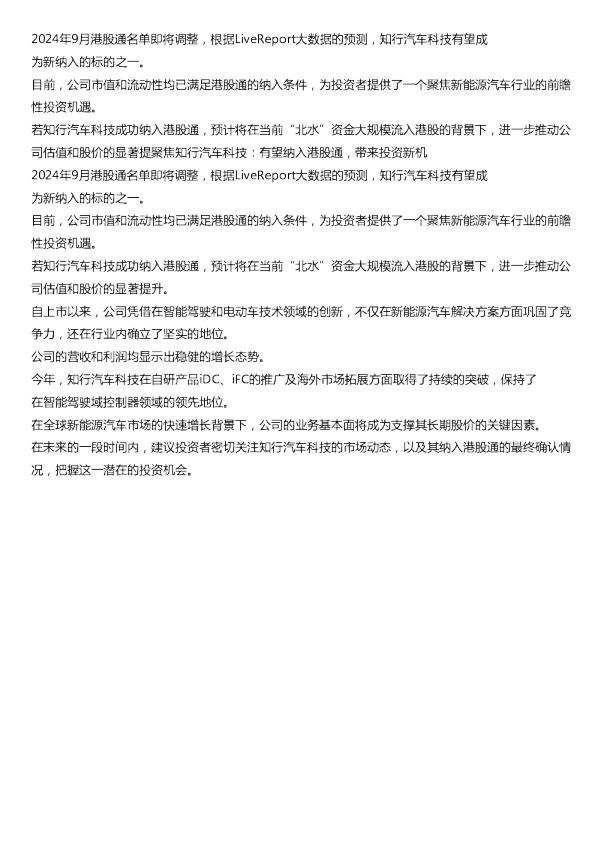 2024年9月港股通名单即将调整，根据LiveReport大数据的预测，知行汽车科技有望成为新纳入的标的之一。

目前，公司市值和流动性均已满足港股通的纳入条件，为投资者提供了一个聚焦新能源汽车行业的前瞻性投资机遇。

若知行汽车科技成功纳入港股通，预计将在当前“北水”资金大规模流入港股的背景下，进一步推动公司估值和股价的显著提聚焦知行汽车科技：有望纳入港股通，带来投资新机

2024年9月港股通名单即将调整，根据LiveReport大数据的预测，知行汽车科技有望成为新纳入的标的之一。

目前，公司市值和流动性均已满足港股通的纳入条件，为投资者提供了一个聚焦新能源汽车行业的前瞻性投资机遇。

若知行汽车科技成功纳入港股通，预计将在当前“北水”资金大规模流入港股的背景下，进一步推动公司估值和股价的显著提升。

自上市以来，公司凭借在智能驾驶和电动车技术领域的创新，不仅在新能源汽车解决方案方面巩固了竞争力，还在行业内确立了坚实的地位。

公司的营收和利润均显示出稳健的增长态势。

今年，知行汽车科技在自研产品iDC、iFC的推广及海外市场拓展方面取得了持续的突破，保持了在智能驾驶域控制器领域的领先地位。

在全球新能源汽车市场的快速增长背景下，公司的业务基本面将成为支撑其长期股价的关键因素。

在未来的一段时间内，建议投资者密切关注知行汽车科技的市场动态，以及其纳入港股通的最终确认情况，把握这一潜在的投资机会。